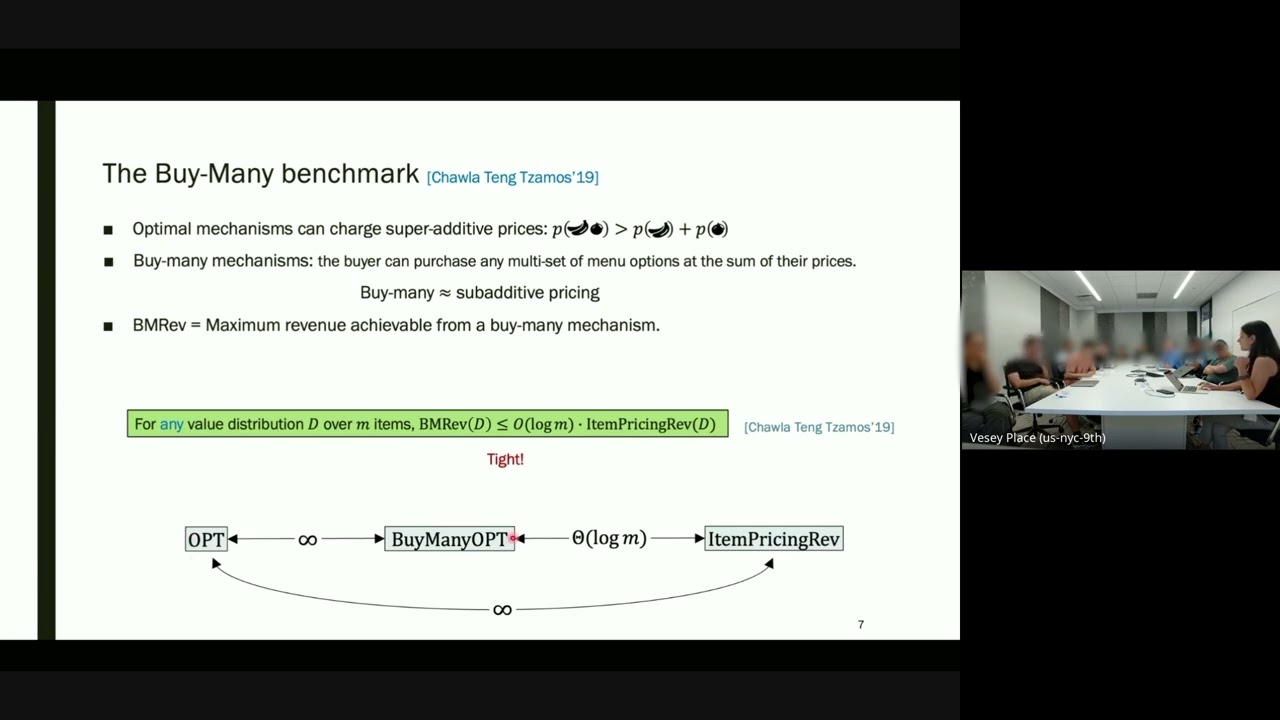 The Buy-Many benchmark [Chawla Teng Tzamos'19]

■ Optimal mechanisms can charge super-additive prices: $p(🍌🍎) > p(🍌) + p(🍎)$

■ Buy-many mechanisms: the buyer can purchase any multi-set of menu options at the sum of their prices.

Buy-many ≈ subadditive pricing

■ BMRev = Maximum revenue achievable from a buy-many mechanism.

For any value distribution $D$ over $m$ items, $\text{BMRev}(D) \leq O(\log m) \cdot \text{ItemPricingRev}(D)$ [Chawla Teng Tzamos'19]

Tight!

OPT $\infty$ BuyManyOPT $\Theta(\log m)$ ItemPricingRev

$\infty$

7

Vesey Place (us-nyc-9th)